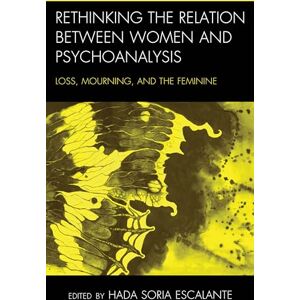 RETHINKING THE RELATION BETWEEN WOMEN AND PSYCHOANALYSIS

LOSS, MOURNING, AND THE FEMININE

EDITED BY HADA SORIA ESCALANTE